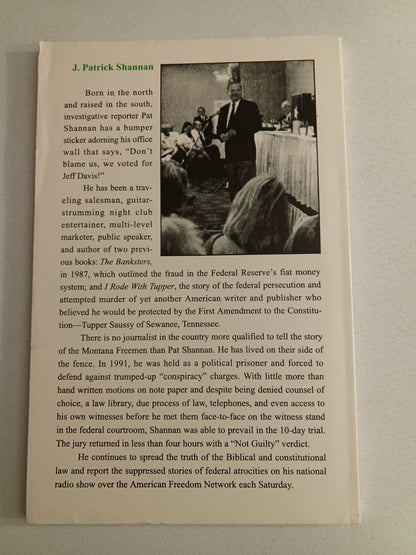 J. Patrick Shannan

Born in the north and raised in the south, investigative reporter Pat Shannan has a bumper sticker adorning his office wall that says, "Don't blame us, we voted for Jeff Davis!"

He has been a traveling salesman, guitar-strumming night club entertainer, multi-level marketer, public speaker, and author of two previous books: The Banksters, in 1987, which outlined the fraud in the Federal Reserve's fiat money system; and I Rode With Tupper, the story of the federal persecution and attempted murder of yet another American writer and publisher who believed he would be protected by the First Amendment to the Constitution—Tupper Saussy of Sewanee, Tennessee.

There is no journalist in the country more qualified to tell the story of the Montana Freemen than Pat Shannan. He has lived on their side of the fence. In 1991, he was held as a political prisoner and forced to defend against trumped-up "conspiracy" charges. With little more than hand written motions on note paper and despite being denied counsel of choice, a law library, due process of law, telephones, and even access to his own witnesses before he met them face-to-face on the witness stand in the federal courtroom, Shannan was able to prevail in the 10-day trial. The jury returned in less than four hours with a "Not Guilty" verdict.

He continues to spread the truth of the Biblical and constitutional law and report the suppressed stories of federal atrocities on his national radio show over the American Freedom Network each Saturday.